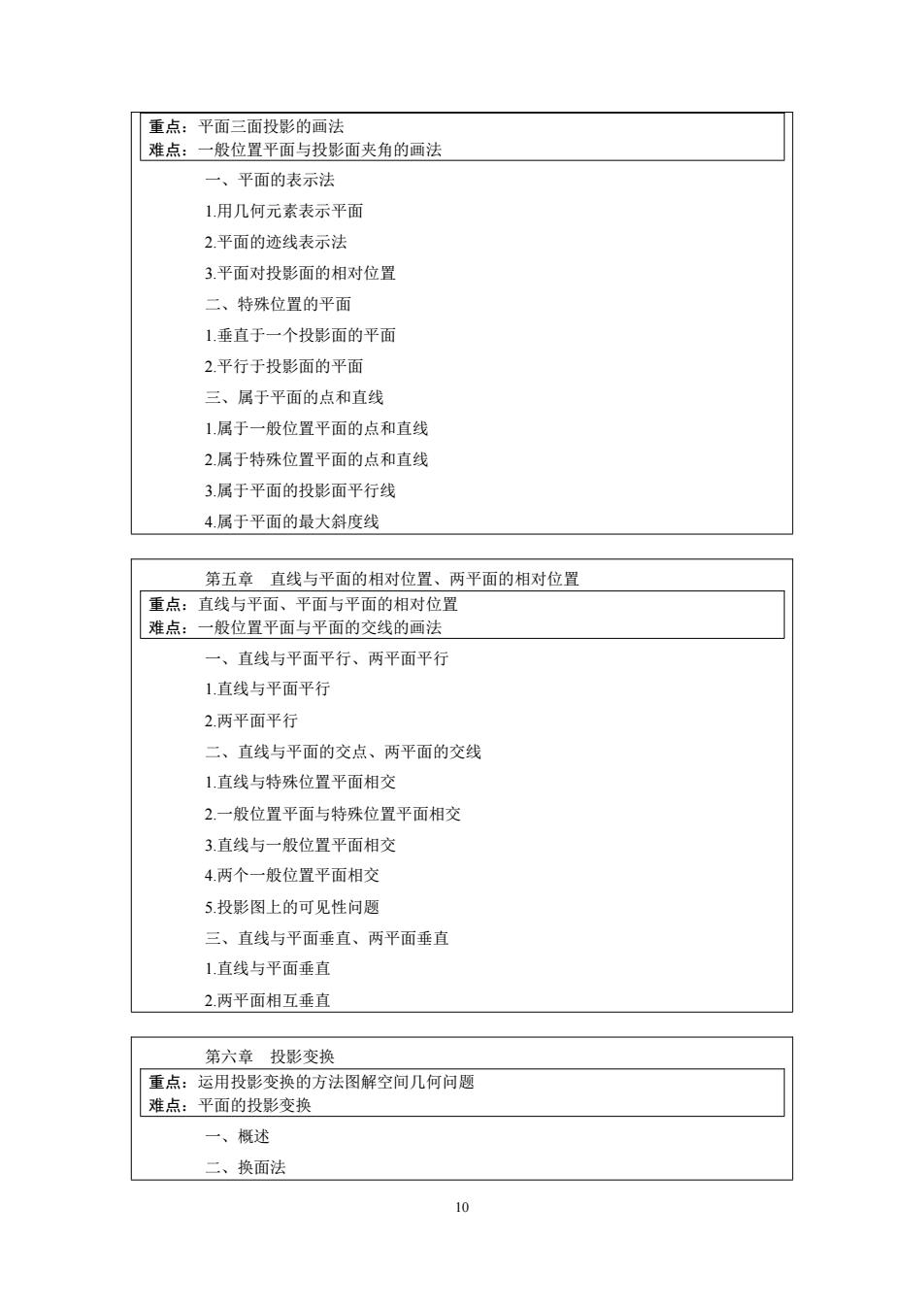 重点：平面三面投影的画法
难点：一般位置平面与投影面夹角的画法

一、平面的表示法

1.用几何元素表示平面

2.平面的迹线表示法

3.平面对投影面的相对位置

二、特殊位置的平面

1.垂直于一个投影面的平面

2.平行于投影面的平面

三、属于平面的点和直线

1.属于一般位置平面的点和直线

2.属于特殊位置平面的点和直线

3.属于平面的投影面平行线

4.属于平面的最大斜度线

第五章　直线与平面的相对位置、两平面的相对位置

重点：直线与平面、平面与平面的相对位置
难点：一般位置平面与平面的交线的画法

一、直线与平面平行、两平面平行

1.直线与平面平行

2.两平面平行

二、直线与平面的交点、两平面的交线

1.直线与特殊位置平面相交

2.一般位置平面与特殊位置平面相交

3.直线与一般位置平面相交

4.两个一般位置平面相交

5.投影图上的可见性问题

三、直线与平面垂直、两平面垂直

1.直线与平面垂直

2.两平面相互垂直

第六章　投影变换

重点：运用投影变换的方法图解空间几何问题
难点：平面的投影变换

一、概述

二、换面法

10